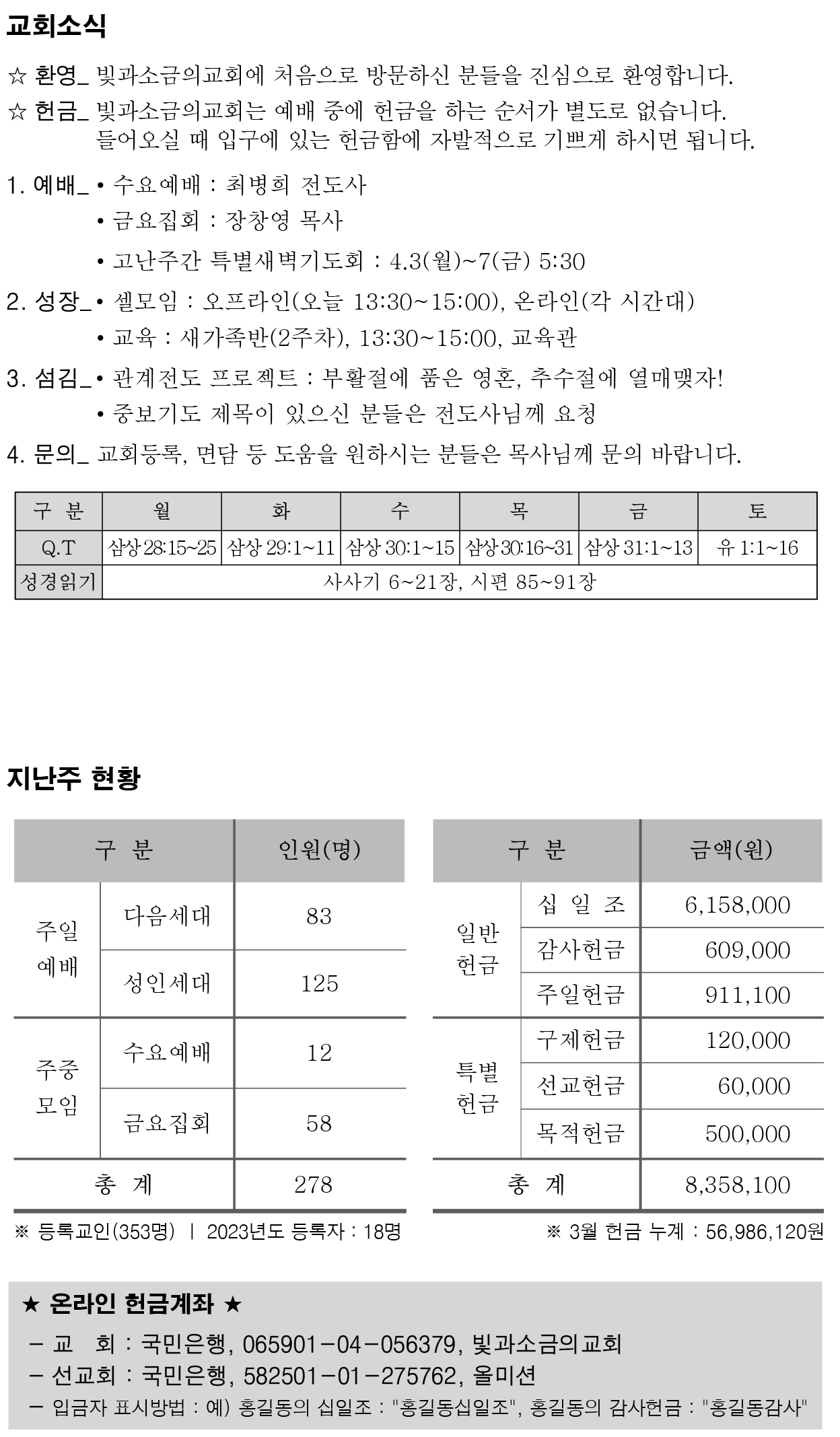 교회소식

☆ 환영_ 빛과소금의교회에 처음으로 방문하신 분들을 진심으로 환영합니다.

☆ 헌금_ 빛과소금의교회는 예배 중에 헌금을 하는 순서가 별도로 없습니다. 들어오실 때 입구에 있는 헌금함에 자발적으로 기쁘게 하시면 됩니다.

1. 예배_ • 수요예배 : 최병희 전도사
• 금요집회 : 장창영 목사
• 고난주간 특별새벽기도회 : 4.3(월)~7(금) 5:30

2. 성장_ • 셀모임 : 오프라인(오늘 13:30~15:00), 온라인(각 시간대)
• 교육 : 새가족반(2주차), 13:30~15:00, 교육관

3. 섬김_ • 관계전도 프로젝트 : 부활절에 품은 영혼, 추수절에 열매맺자!
• 중보기도 제목이 있으신 분들은 전도사님께 요청

4. 문의_ 교회등록, 면담 등 도움을 원하시는 분들은 목사님께 문의 바랍니다.

| 구 분 | 월 | 화 | 수 | 목 | 금 | 토 |
|---|---|---|---|---|---|---|
| Q.T | 삼상 28:15~25 | 삼상 29:1~11 | 삼상 30:1~15 | 삼상 30:16~31 | 삼상 31:1~13 | 유 1:1~16 |
| 성경읽기 | 사사기 6~21장, 시편 85~91장 | | | | | |

지난주 현황

| 구 분 | | 인원(명) |
|---|---|---|
| 주일 예배 | 다음세대 | 83 |
| | 성인세대 | 125 |
| 주중 모임 | 수요예배 | 12 |
| | 금요집회 | 58 |
| 총 계 | | 278 |

※ 등록교인(353명) | 2023년도 등록자 : 18명

| 구 분 | | 금액(원) |
|---|---|---|
| 일반 헌금 | 십 일 조 | 6,158,000 |
| | 감사헌금 | 609,000 |
| | 주일헌금 | 911,100 |
| 특별 헌금 | 구제헌금 | 120,000 |
| | 선교헌금 | 60,000 |
| | 목적헌금 | 500,000 |
| 총 계 | | 8,358,100 |

※ 3월 헌금 누계 : 56,986,120원

★ 온라인 헌금계좌 ★
– 교 회 : 국민은행, 065901–04–056379, 빛과소금의교회
– 선교회 : 국민은행, 582501–01–275762, 올미션
– 입금자 표시방법 : 예) 홍길동의 십일조 : "홍길동십일조", 홍길동의 감사헌금 : "홍길동감사"